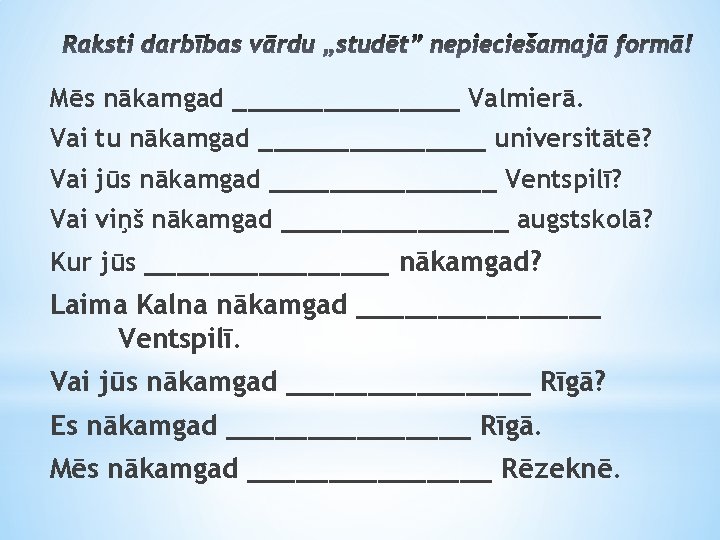 Raksti darbības vārdu „studēt” nepieciešamajā formā!

Mēs nākamgad ________________ Valmierā.

Vai tu nākamgad ________________ universitātē?

Vai jūs nākamgad ________________ Ventspilī?

Vai viņš nākamgad ________________ augstskolā?

Kur jūs ________________ nākamgad?

Laima Kalna nākamgad ________________ Ventspilī.

Vai jūs nākamgad ________________ Rīgā?

Es nākamgad ________________ Rīgā.

Mēs nākamgad ________________ Rēzeknē.